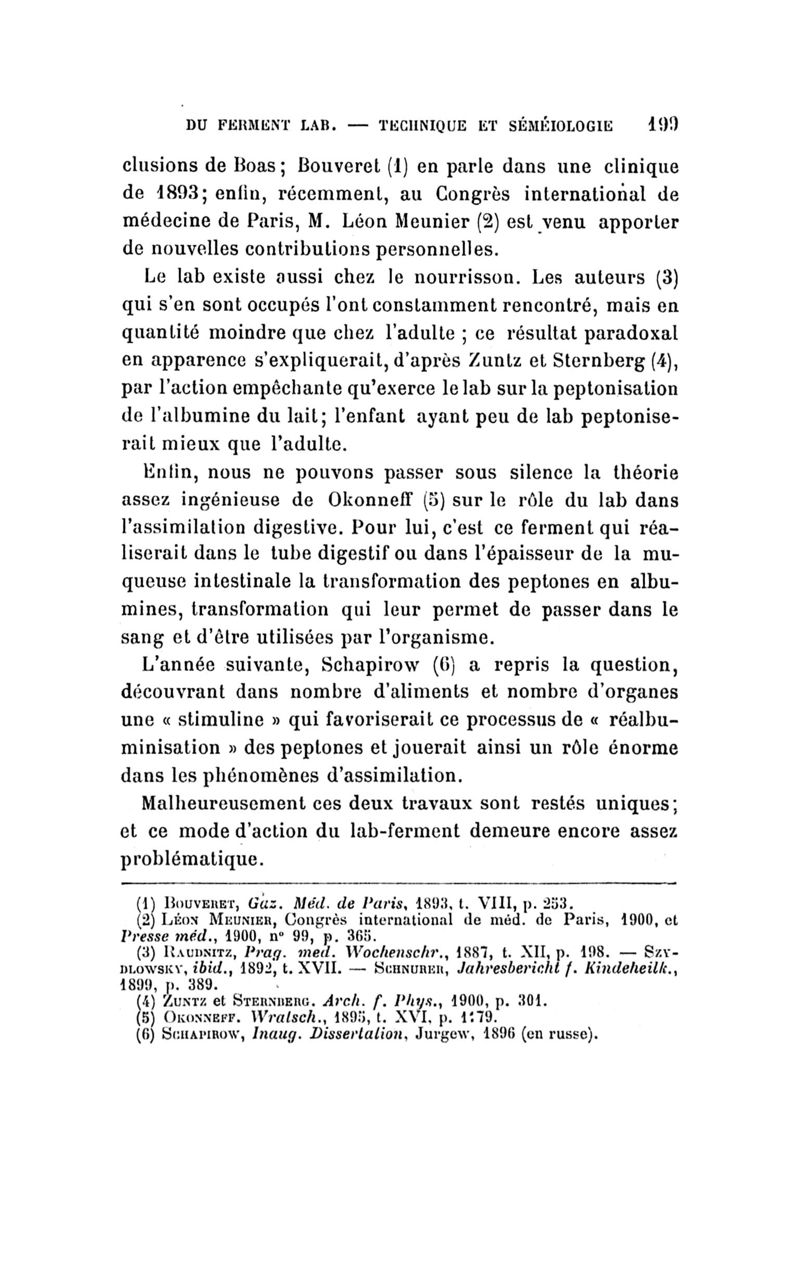 DU FERMENT LAB. — TECHNIQUE ET SÉMÉIOLOGIE 199

clusions de Boas; Bouveret (1) en parle dans une clinique de 1893; enfin, récemment, au Congrès international de médecine de Paris, M. Léon Meunier (2) est venu apporter de nouvelles contributions personnelles.

Le lab existe aussi chez le nourrisson. Les auteurs (3) qui s'en sont occupés l'ont constamment rencontré, mais en quantité moindre que chez l'adulte ; ce résultat paradoxal en apparence s'expliquerait, d'après Zuntz et Sternberg (4), par l'action empêchante qu'exerce le lab sur la peptonisation de l'albumine du lait; l'enfant ayant peu de lab peptoniserait mieux que l'adulte.

Enfin, nous ne pouvons passer sous silence la théorie assez ingénieuse de Okonneff (5) sur le rôle du lab dans l'assimilation digestive. Pour lui, c'est ce ferment qui réaliserait dans le tube digestif ou dans l'épaisseur de la muqueuse intestinale la transformation des peptones en albumines, transformation qui leur permet de passer dans le sang et d'être utilisées par l'organisme.

L'année suivante, Schapirow (6) a repris la question, découvrant dans nombre d'aliments et nombre d'organes une « stimuline » qui favoriserait ce processus de « réalbuminisation » des peptones et jouerait ainsi un rôle énorme dans les phénomènes d'assimilation.

Malheureusement ces deux travaux sont restés uniques; et ce mode d'action du lab-ferment demeure encore assez problématique.

(1) Bouveret, Gaz. Méd. de Paris, 1893, t. VIII, p. 253.
(2) Léon Meunier, Congrès international de méd. de Paris, 1900, et Presse méd., 1900, n° 99, p. 365.
(3) Raudnitz, Prag. med. Wochenschr., 1887, t. XII, p. 198. — Szydlowsky, ibid., 1892, t. XVII. — Schnurer, Jahresbericht f. Kindeheilk., 1899, p. 389.
(4) Zuntz et Sternberg. Arch. f. Phys., 1900, p. 301.
(5) Okonneff. Wratsch., 1895, t. XVI, p. 1179.
(6) Schapirow, Inaug. Dissertation, Jurgew, 1896 (en russe).